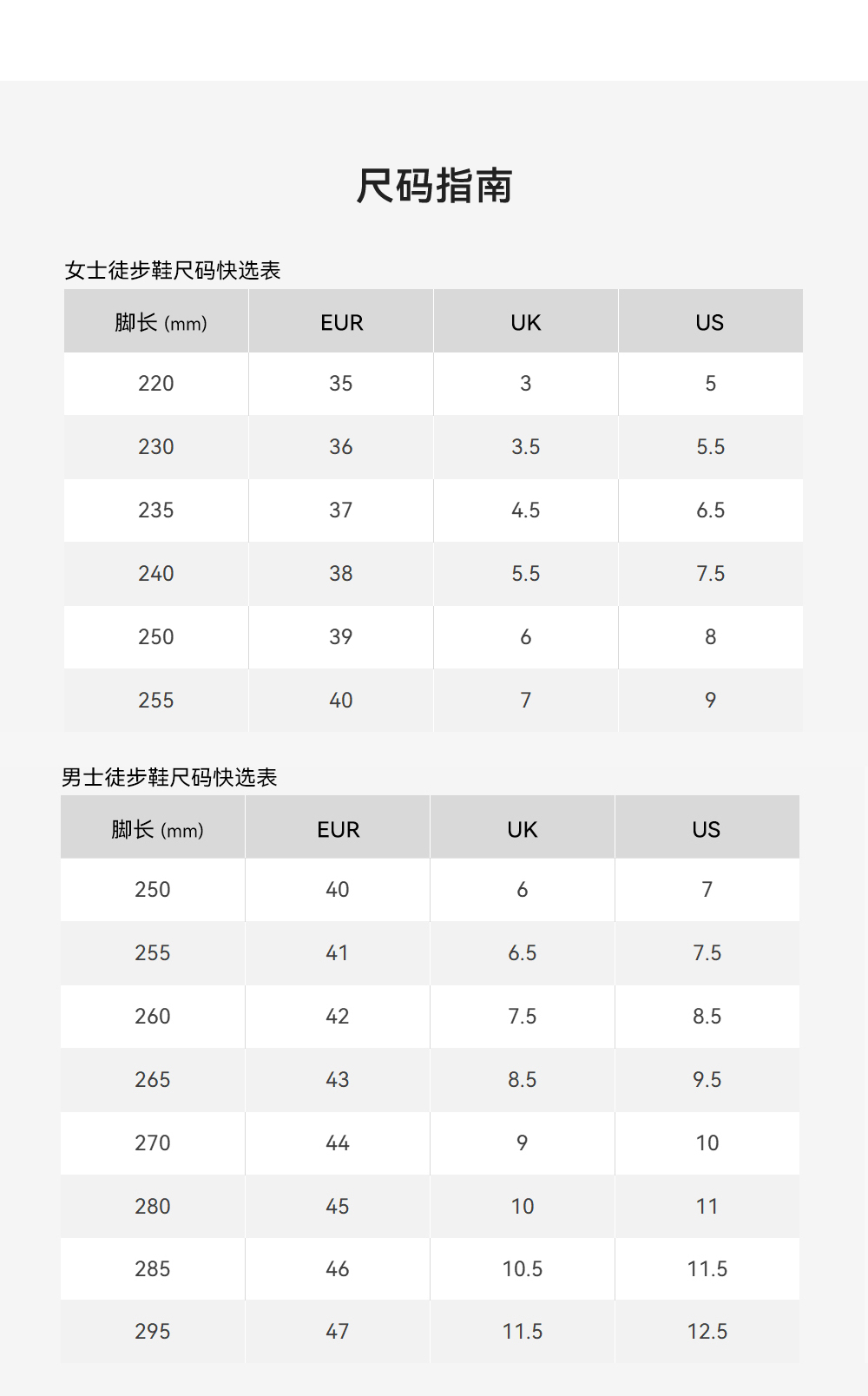 尺码指南

女士徒步鞋尺码快选表

| 脚长 (mm) | EUR | UK | US |
|---|---|---|---|
| 220 | 35 | 3 | 5 |
| 230 | 36 | 3.5 | 5.5 |
| 235 | 37 | 4.5 | 6.5 |
| 240 | 38 | 5.5 | 7.5 |
| 250 | 39 | 6 | 8 |
| 255 | 40 | 7 | 9 |

男士徒步鞋尺码快选表

| 脚长 (mm) | EUR | UK | US |
|---|---|---|---|
| 250 | 40 | 6 | 7 |
| 255 | 41 | 6.5 | 7.5 |
| 260 | 42 | 7.5 | 8.5 |
| 265 | 43 | 8.5 | 9.5 |
| 270 | 44 | 9 | 10 |
| 280 | 45 | 10 | 11 |
| 285 | 46 | 10.5 | 11.5 |
| 295 | 47 | 11.5 | 12.5 |